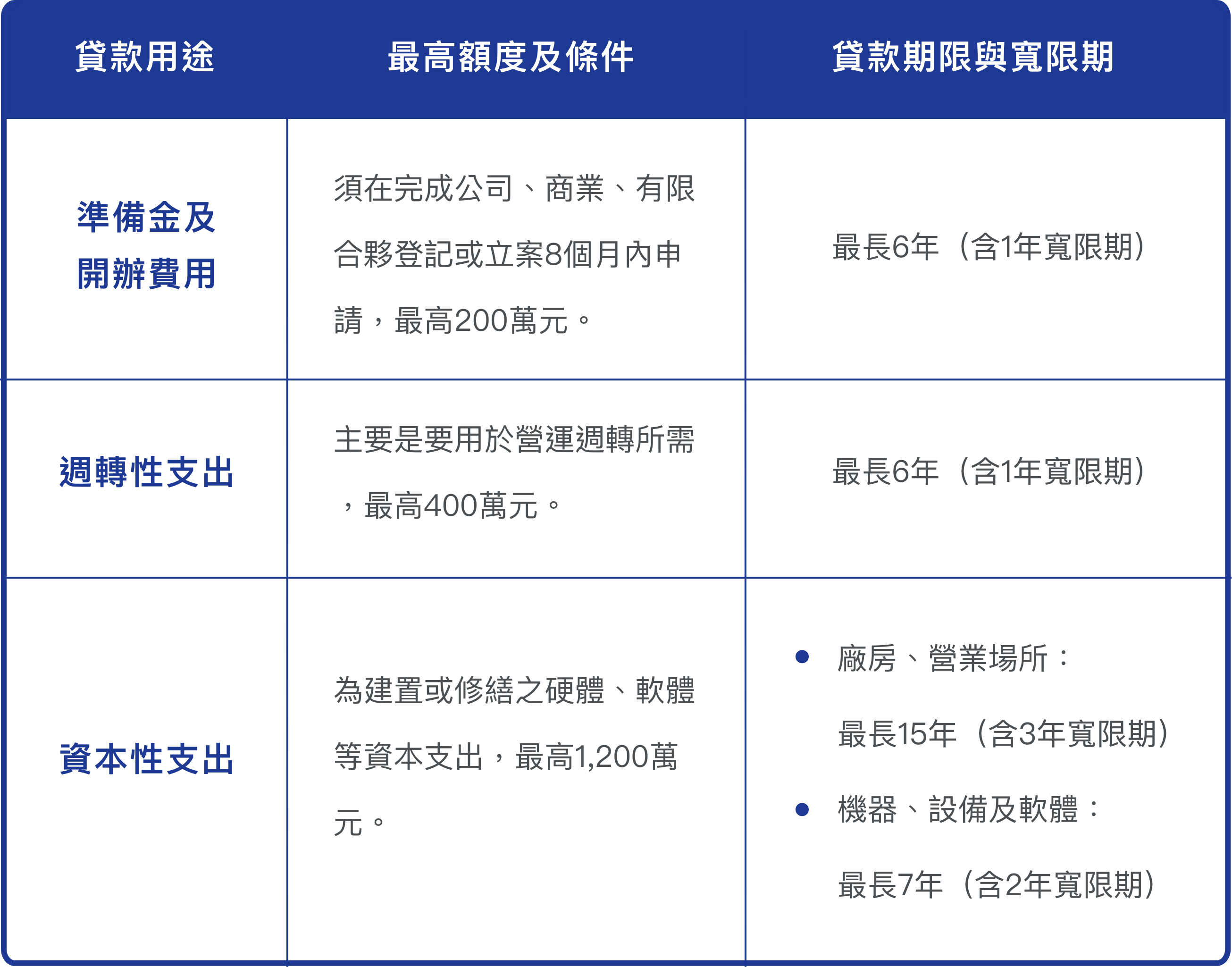 | 貸款用途 | 最高額度及條件 | 貸款期限與寬限期 |
|---|---|---|
| 準備金及開辦費用 | 須在完成公司、商業、有限合夥登記或立案8個月內申請，最高200萬元。 | 最長6年（含1年寬限期） |
| 週轉性支出 | 主要是要用於營運週轉所需，最高400萬元。 | 最長6年（含1年寬限期） |
| 資本性支出 | 為建置或修繕之硬體、軟體等資本支出，最高1,200萬元。 | • 廠房、營業場所：最長15年（含3年寬限期） • 機器、設備及軟體：最長7年（含2年寬限期） |